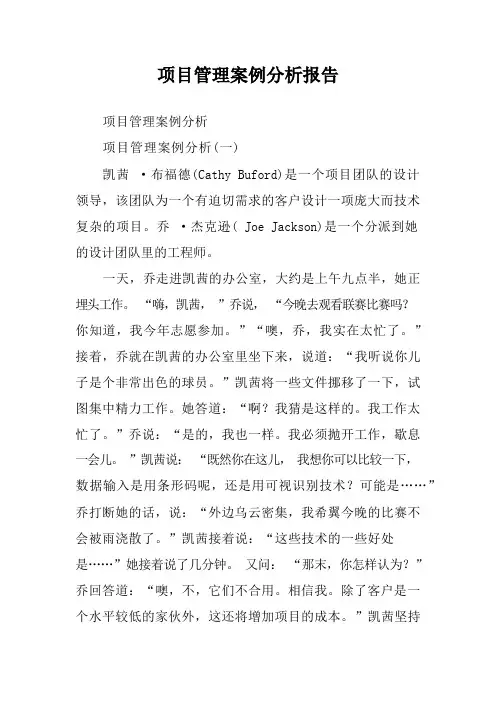 项目管理案例分析报告

项目管理案例分析

项目管理案例分析(一)

凯茜 ·布福德(Cathy Buford)是一个项目团队的设计领导，该团队为一个有迫切需求的客户设计一项庞大而技术复杂的项目。乔 ·杰克逊( Joe Jackson)是一个分派到她的设计团队里的工程师。

一天，乔走进凯茜的办公室，大约是上午九点半，她正埋头工作。“嗨，凯茜，”乔说，“今晚去观看联赛比赛吗?你知道，我今年志愿参加。”“噢，乔，我实在太忙了。”接着，乔就在凯茜的办公室里坐下来，说道：“我听说你儿子是个非常出色的球员。”凯茜将一些文件挪移了一下，试图集中精力工作。她答道：“啊？我猜是这样的。我工作太忙了。”乔说：“是的，我也一样。我必须抛开工作，歇息一会儿。”凯茜说：“既然你在这儿，我想你可以比较一下，数据输入是用条形码呢，还是用可视识别技术？可能是……”乔打断她的话，说：“外边乌云密集，我希翼今晚的比赛不会被雨浇散了。”凯茜接着说：“这些技术的一些好处是……”她接着说了几分钟。又问：“那末，你怎样认为？”乔回答道：“噢，不，它们不合用。相信我。除了客户是一个水平较低的家伙外，这还将增加项目的成本。”凯茜坚持